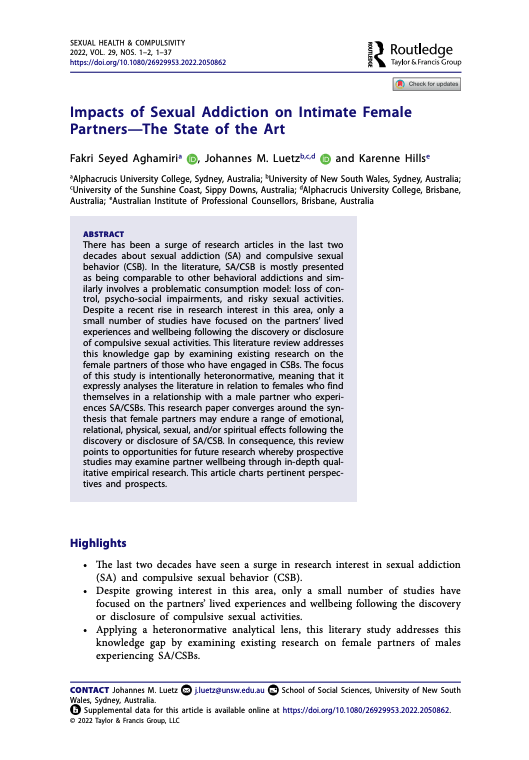 SEXUAL HEALTH & COMPULSIVITY
2022, VOL. 29, NOS. 1–2, 1–37
https://doi.org/10.1080/26929953.2022.2050862

Routledge
Taylor & Francis Group

Check for updates

Impacts of Sexual Addiction on Intimate Female Partners—The State of the Art

Fakri Seyed Aghamiri$^{a}$, Johannes M. Luetz$^{b,c,d}$ and Karenne Hills$^{e}$

$^{a}$Alphacrucis University College, Sydney, Australia; $^{b}$University of New South Wales, Sydney, Australia; $^{c}$University of the Sunshine Coast, Sippy Downs, Australia; $^{d}$Alphacrucis University College, Brisbane, Australia; $^{e}$Australian Institute of Professional Counsellors, Brisbane, Australia

ABSTRACT
There has been a surge of research articles in the last two decades about sexual addiction (SA) and compulsive sexual behavior (CSB). In the literature, SA/CSB is mostly presented as being comparable to other behavioral addictions and similarly involves a problematic consumption model: loss of control, psycho-social impairments, and risky sexual activities. Despite a recent rise in research interest in this area, only a small number of studies have focused on the partners' lived experiences and wellbeing following the discovery or disclosure of compulsive sexual activities. This literature review addresses this knowledge gap by examining existing research on the female partners of those who have engaged in CSBs. The focus of this study is intentionally heteronormative, meaning that it expressly analyses the literature in relation to females who find themselves in a relationship with a male partner who experiences SA/CSBs. This research paper converges around the synthesis that female partners may endure a range of emotional, relational, physical, sexual, and/or spiritual effects following the discovery or disclosure of SA/CSB. In consequence, this review points to opportunities for future research whereby prospective studies may examine partner wellbeing through in-depth qualitative empirical research. This article charts pertinent perspectives and prospects.

Highlights

• The last two decades have seen a surge in research interest in sexual addiction (SA) and compulsive sexual behavior (CSB).
• Despite growing interest in this area, only a small number of studies have focused on the partners' lived experiences and wellbeing following the discovery or disclosure of compulsive sexual activities.
• Applying a heteronormative analytical lens, this literary study addresses this knowledge gap by examining existing research on female partners of males experiencing SA/CSBs.

CONTACT Johannes M. Luetz j.luetz@unsw.edu.au School of Social Sciences, University of New South Wales, Sydney, Australia.
Supplemental data for this article is available online at https://doi.org/10.1080/26929953.2022.2050862.
© 2022 Taylor & Francis Group, LLC